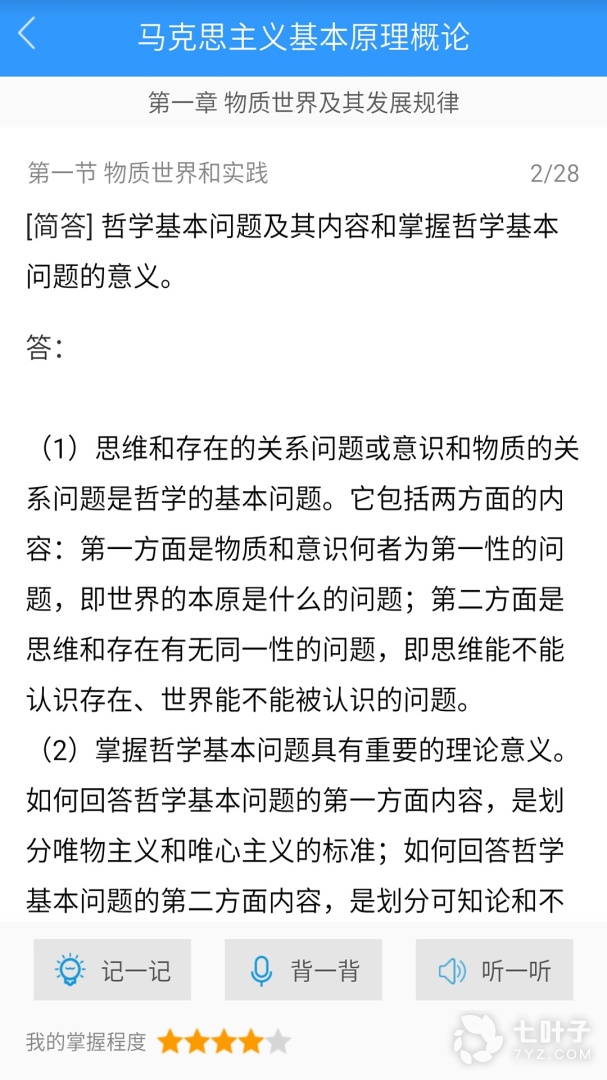 马克思主义基本原理概论

第一章 物质世界及其发展规律

第一节 物质世界和实践 2/28

[简答] 哲学基本问题及其内容和掌握哲学基本问题的意义。

答:

（1）思维和存在的关系问题或意识和物质的关系问题是哲学的基本问题。它包括两方面的内容：第一方面是物质和意识何者为第一性的问题，即世界的本原是什么的问题；第二方面是思维和存在有无同一性的问题，即思维能不能认识存在、世界能不能被认识的问题。

（2）掌握哲学基本问题具有重要的理论意义。如何回答哲学基本问题的第一方面内容，是划分唯物主义和唯心主义的标准；如何回答哲学基本问题的第二方面内容，是划分可知论和不

记一记 背一背 听一听

我的掌握程度

七叶子
7YZ.COM